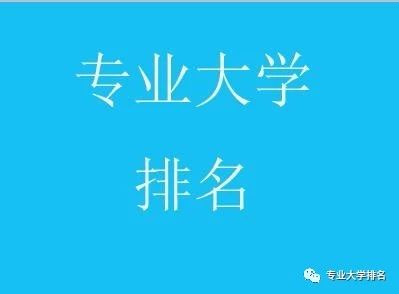 专业大学

排名

专业大学排名